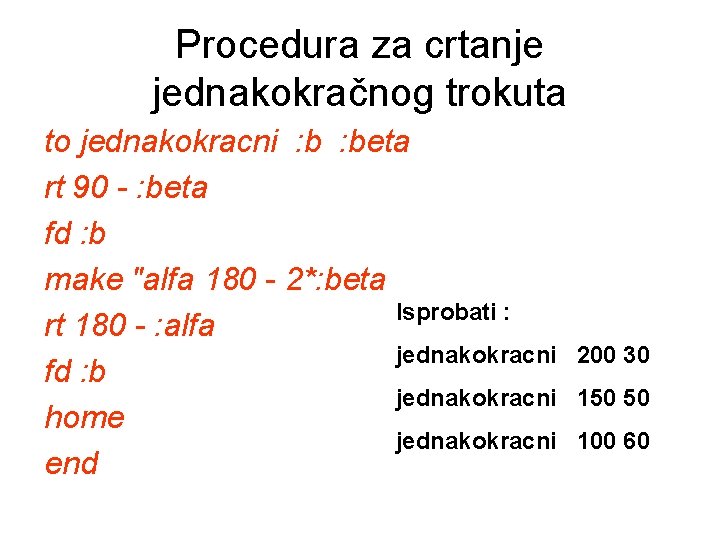 Procedura za crtanje jednakokračnog trokuta

to jednakokracni :b :beta
rt 90 - :beta
fd :b
make "alfa 180 - 2*:beta
rt 180 - :alfa
fd :b
home
end

Isprobati :

jednakokracni 200 30

jednakokracni 150 50

jednakokracni 100 60